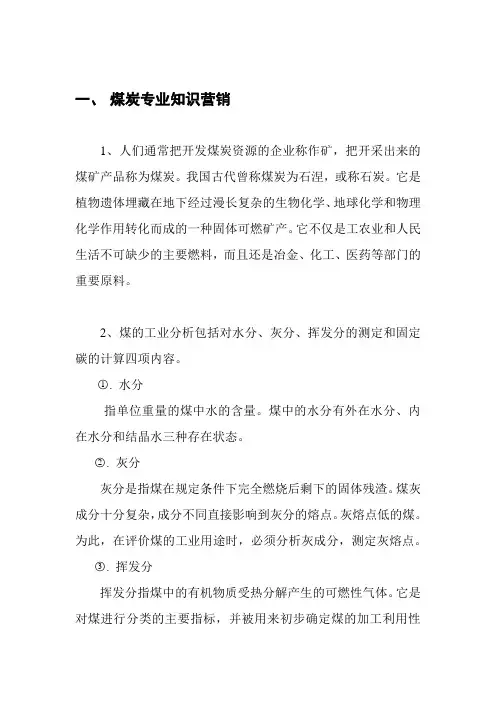 一、 煤炭专业知识营销

1、人们通常把开发煤炭资源的企业称作矿，把开采出来的煤矿产品称为煤炭。我国古代曾称煤炭为石涅，或称石炭。它是植物遗体埋藏在地下经过漫长复杂的生物化学、地球化学和物理化学作用转化而成的一种固体可燃矿产。它不仅是工农业和人民生活不可缺少的主要燃料，而且还是冶金、化工、医药等部门的重要原料。

2、煤的工业分析包括对水分、灰分、挥发分的测定和固定碳的计算四项内容。

①. 水分

指单位重量的煤中水的含量。煤中的水分有外在水分、内在水分和结晶水三种存在状态。

②. 灰分

灰分是指煤在规定条件下完全燃烧后剩下的固体残渣。煤灰成分十分复杂，成分不同直接影响到灰分的熔点。灰熔点低的煤。为此，在评价煤的工业用途时，必须分析灰成分，测定灰熔点。

③. 挥发分

挥发分指煤中的有机物质受热分解产生的可燃性气体。它是对煤进行分类的主要指标，并被用来初步确定煤的加工利用性